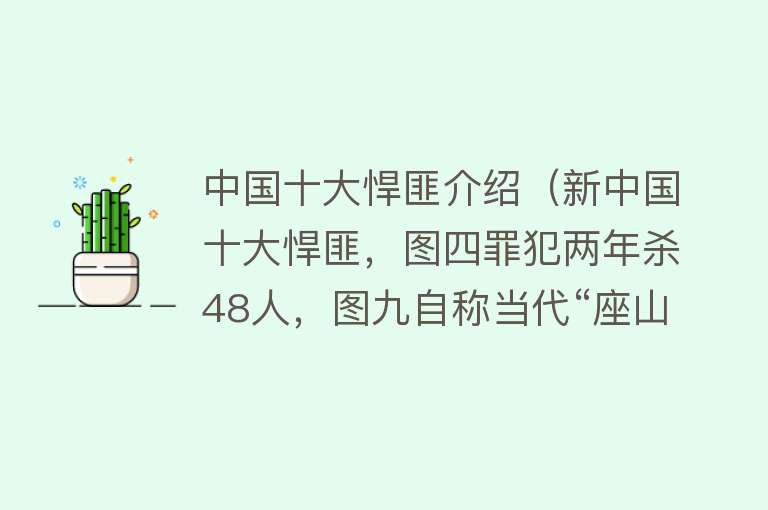 中国十大悍匪介绍（新中国十大悍匪，图四罪犯两年杀48人，图九自称当代“座山